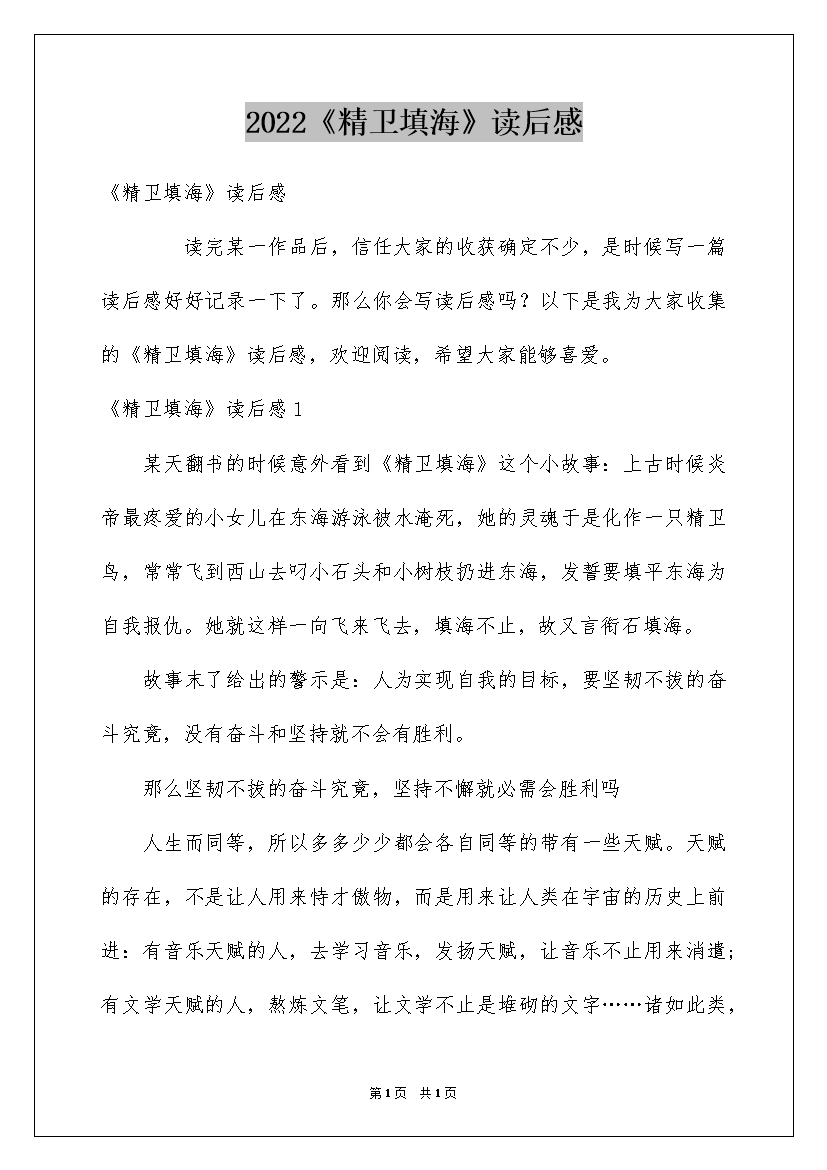 2022《精卫填海》读后感

《精卫填海》读后感

读完某一作品后，信任大家的收获确定不少，是时候写一篇读后感好好记录一下了。那么你会写读后感吗？以下是我为大家收集的《精卫填海》读后感，欢迎阅读，希望大家能够喜爱。

《精卫填海》读后感1

某天翻书的时候意外看到《精卫填海》这个小故事：上古时候炎帝最疼爱的小女儿在东海游泳被水淹死，她的灵魂于是化作一只精卫鸟，常常飞到西山去叼小石头和小树枝扔进东海，发誓要填平东海为自我报仇。她就这样一向飞来飞去，填海不止，故又言衔石填海。

故事末了给出的警示是：人为实现自我的目标，要坚韧不拔的奋斗究竟，没有奋斗和坚持就不会有胜利。

那么坚韧不拔的奋斗究竟，坚持不懈就必需会胜利吗

人生而同等，所以多多少少都会各自同等的带有一些天赋。天赋的存在，不是让人用来恃才傲物，而是用来让人类在宇宙的历史上前进：有音乐天赋的人，去学习音乐，发扬天赋，让音乐不止用来消遣；有文学天赋的人，熬炼文笔，让文学不止是堆砌的文字……诸如此类，

第1页 共1页